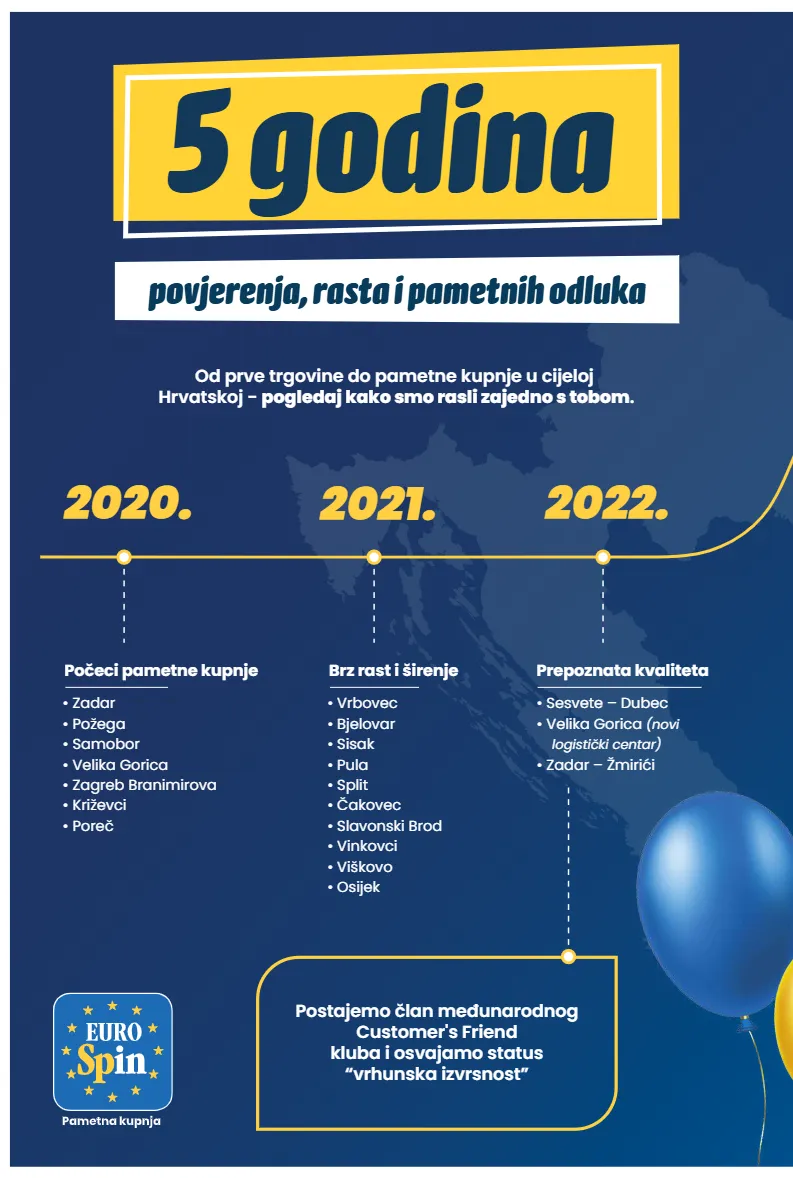 5 godina

povjerenja, rasta i pametnih odluka

Od prve trgovine do pametne kupnje u cijeloj Hrvatskoj - pogledaj kako smo rasli zajedno s tobom.

2020.

Počeci pametne kupnje
• Zadar
• Požega
• Samobor
• Velika Gorica
• Zagreb Branimirova
• Križevci
• Poreč

2021.

Brz rast i širenje
• Vrbovec
• Bjelovar
• Sisak
• Pula
• Split
• Čakovec
• Slavonski Brod
• Vinkovci
• Viškovo
• Osijek

2022.

Prepoznata kvaliteta
• Sesvete – Dubec
• Velika Gorica (novi logistički centar)
• Zadar – Žmirići

Postajemo član međunarodnog Customer's Friend kluba i osvajamo status "vrhunska izvrsnost"

EURO Spin
Pametna kupnja